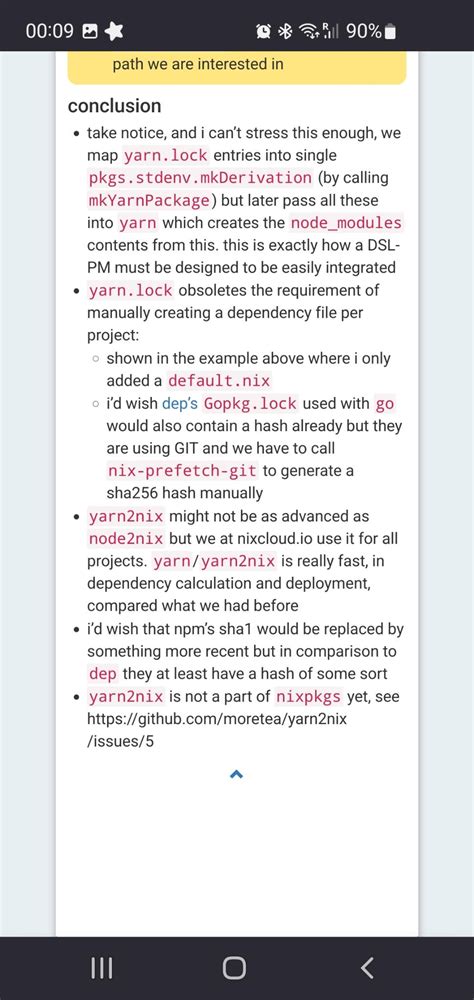 00:09 90%

path we are interested in

conclusion

- take notice, and i can't stress this enough, we map yarn.lock entries into single pkgs.stdenv.mkDerivation (by calling mkYarnPackage) but later pass all these into yarn which creates the node_modules contents from this. this is exactly how a DSL-PM must be designed to be easily integrated
- yarn.lock obsoletes the requirement of manually creating a dependency file per project:
  - shown in the example above where i only added a default.nix
  - i'd wish dep's Gopkg.lock used with go would also contain a hash already but they are using GIT and we have to call nix-prefetch-git to generate a sha256 hash manually
- yarn2nix might not be as advanced as node2nix but we at nixcloud.io use it for all projects. yarn/yarn2nix is really fast, in dependency calculation and deployment, compared what we had before
- i'd wish that npm's sha1 would be replaced by something more recent but in comparison to dep they at least have a hash of some sort
- yarn2nix is not a part of nixpkgs yet, see https://github.com/moretea/yarn2nix/issues/5